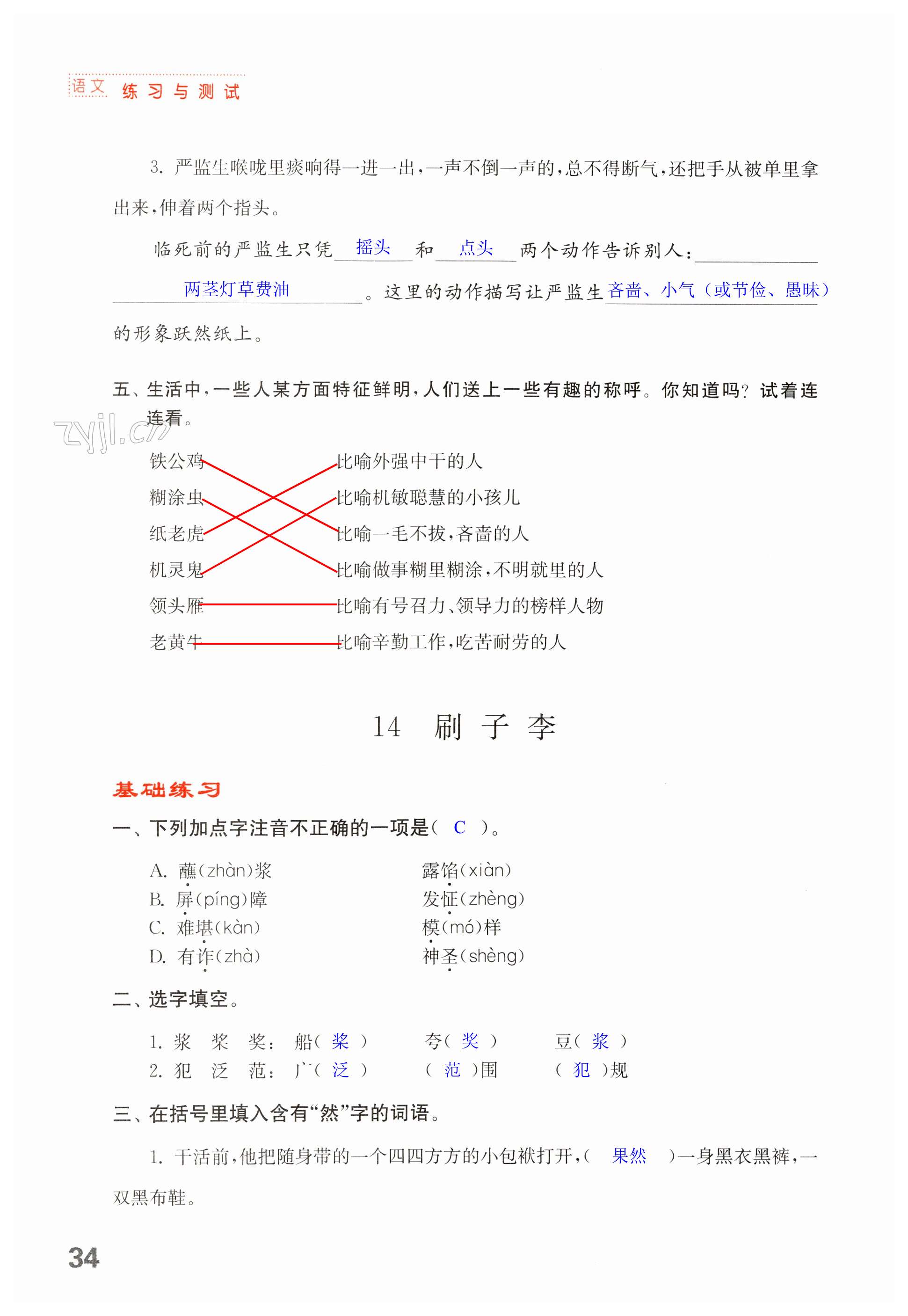 语文 练习与测试

3. 严监生喉咙里痰响得一进一出，一声不倒一声的，总不得断气，还把手从被单里拿出来，伸着两个指头。

临死前的严监生只凭 摇头 和 点头 两个动作告诉别人： 两茎灯草费油 。这里的动作描写让严监生 吝啬、小气（或节俭、愚昧） 的形象跃然纸上。

五、生活中，一些人某方面特征鲜明，人们送上一些有趣的称呼。你知道吗？试着连连看。

zyjl.cn

铁公鸡
糊涂虫
纸老虎
机灵鬼
领头雁
老黄牛

比喻外强中干的人
比喻机敏聪慧的小孩儿
比喻一毛不拔，吝啬的人
比喻做事糊里糊涂，不明就里的人
比喻有号召力、领导力的榜样人物
比喻辛勤工作，吃苦耐劳的人

14 刷子李

基础练习

一、下列加点字注音不正确的一项是（ C ）。

A. 蘸(zhàn)浆 露馅(xiàn)
B. 屏(píng)障 发怔(zhèng)
C. 难堪(kàn) 模(mó)样
D. 有诈(zhà) 神圣(shèng)

二、选字填空。

1. 浆 桨 奖： 船（ 桨 ） 夸（ 奖 ） 豆（ 浆 ）
2. 犯 泛 范： 广（ 泛 ） （ 范 ）围 （ 犯 ）规

三、在括号里填入含有“然”字的词语。

1. 干活前，他把随身带的一个四四方方的小包袱打开，（ 果然 ）一身黑衣黑裤，一双黑布鞋。

34